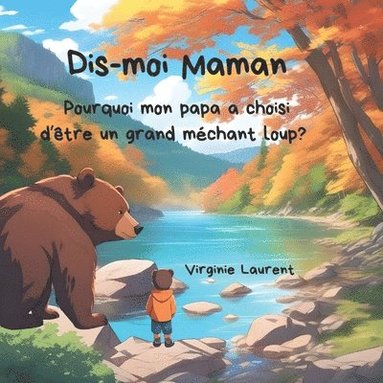 Dis-moi Maman

Pourquoi mon papa a choisi d'être un grand méchant loup?

Virginie Laurent